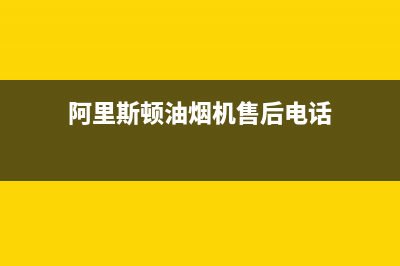 阿里斯顿油烟机售后电话